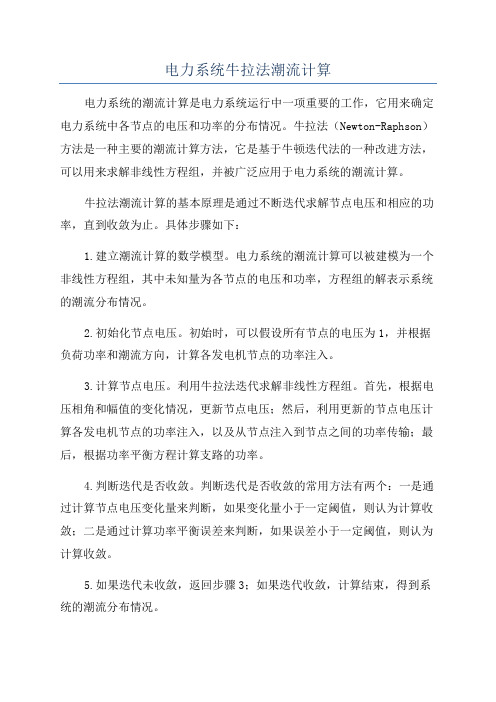 电力系统牛拉法潮流计算

电力系统的潮流计算是电力系统运行中一项重要的工作，它用来确定电力系统中各节点的电压和功率的分布情况。牛拉法（Newton-Raphson）方法是一种主要的潮流计算方法，它是基于牛顿迭代法的一种改进方法，可以用来求解非线性方程组，并被广泛应用于电力系统的潮流计算。

牛拉法潮流计算的基本原理是通过不断迭代求解节点电压和相应的功率，直到收敛为止。具体步骤如下：

1.建立潮流计算的数学模型。电力系统的潮流计算可以被建模为一个非线性方程组，其中未知量为各节点的电压和功率，方程组的解表示系统的潮流分布情况。

2.初始化节点电压。初始时，可以假设所有节点的电压为1，并根据负荷功率和潮流方向，计算各发电机节点的功率注入。

3.计算节点电压。利用牛拉法迭代求解非线性方程组。首先，根据电压相角和幅值的变化情况，更新节点电压；然后，利用更新的节点电压计算各发电机节点的功率注入，以及从节点注入到节点之间的功率传输；最后，根据功率平衡方程计算支路的功率。

4.判断迭代是否收敛。判断迭代是否收敛的常用方法有两个：一是通过计算节点电压变化量来判断，如果变化量小于一定阈值，则认为计算收敛；二是通过计算功率平衡误差来判断，如果误差小于一定阈值，则认为计算收敛。

5.如果迭代未收敛，返回步骤3；如果迭代收敛，计算结束，得到系统的潮流分布情况。